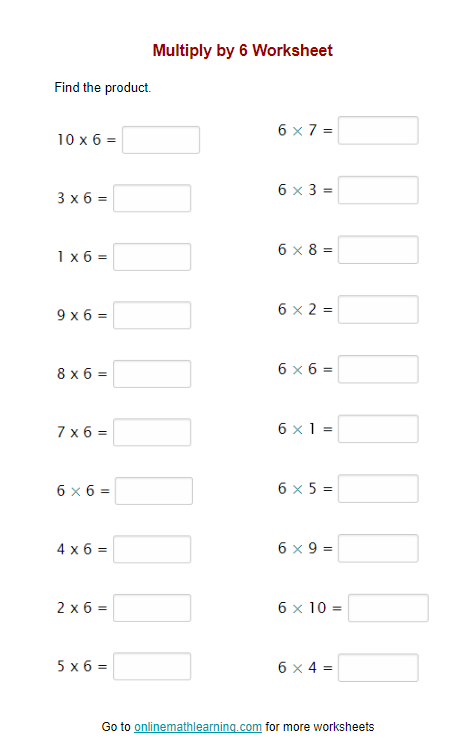 Multiply by 6 Worksheet

Find the product.

10 x 6 =

3 x 6 =

1 x 6 =

9 x 6 =

8 x 6 =

7 x 6 =

6 × 6 =

4 x 6 =

2 x 6 =

5 x 6 =

6 × 7 =

6 × 3 =

6 × 8 =

6 × 2 =

6 × 6 =

6 × 1 =

6 × 5 =

6 × 9 =

6 × 10 =

6 × 4 =

Go to onlinemathlearning.com for more worksheets